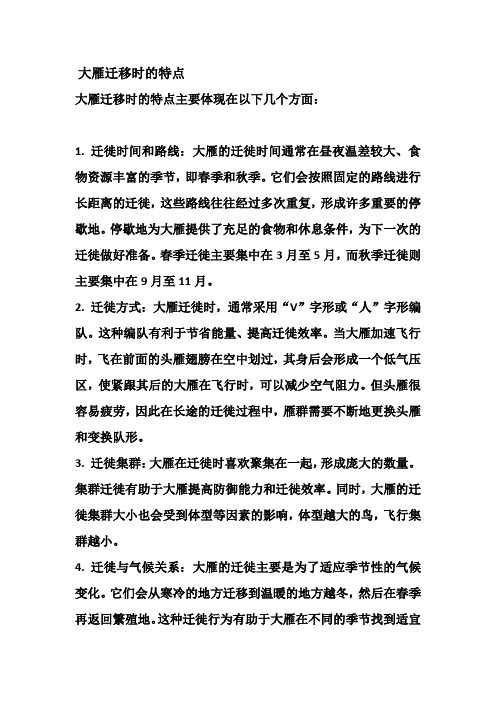 大雁迁移时的特点

大雁迁移时的特点主要体现在以下几个方面：

1. 迁徙时间和路线：大雁的迁徙时间通常在昼夜温差较大、食物资源丰富的季节，即春季和秋季。它们会按照固定的路线进行长距离的迁徙，这些路线往往经过多次重复，形成许多重要的停歇地。停歇地为大雁提供了充足的食物和休息条件，为下一次的迁徙做好准备。春季迁徙主要集中在 3 月至 5 月，而秋季迁徙则主要集中在 9 月至 11 月。

2. 迁徙方式：大雁迁徙时，通常采用“V”字形或“人”字形编队。这种编队有利于节省能量、提高迁徙效率。当大雁加速飞行时，飞在前面的头雁翅膀在空中划过，其身后会形成一个低气压区，使紧跟其后的大雁在飞行时，可以减少空气阻力。但头雁很容易疲劳，因此在长途的迁徙过程中，雁群需要不断地更换头雁和变换队形。

3. 迁徙集群：大雁在迁徙时喜欢聚集在一起，形成庞大的数量。集群迁徙有助于大雁提高防御能力和迁徙效率。同时，大雁的迁徙集群大小也会受到体型等因素的影响，体型越大的鸟，飞行集群越小。

4. 迁徙与气候关系：大雁的迁徙主要是为了适应季节性的气候变化。它们会从寒冷的地方迁移到温暖的地方越冬，然后在春季再返回繁殖地。这种迁徙行为有助于大雁在不同的季节找到适宜